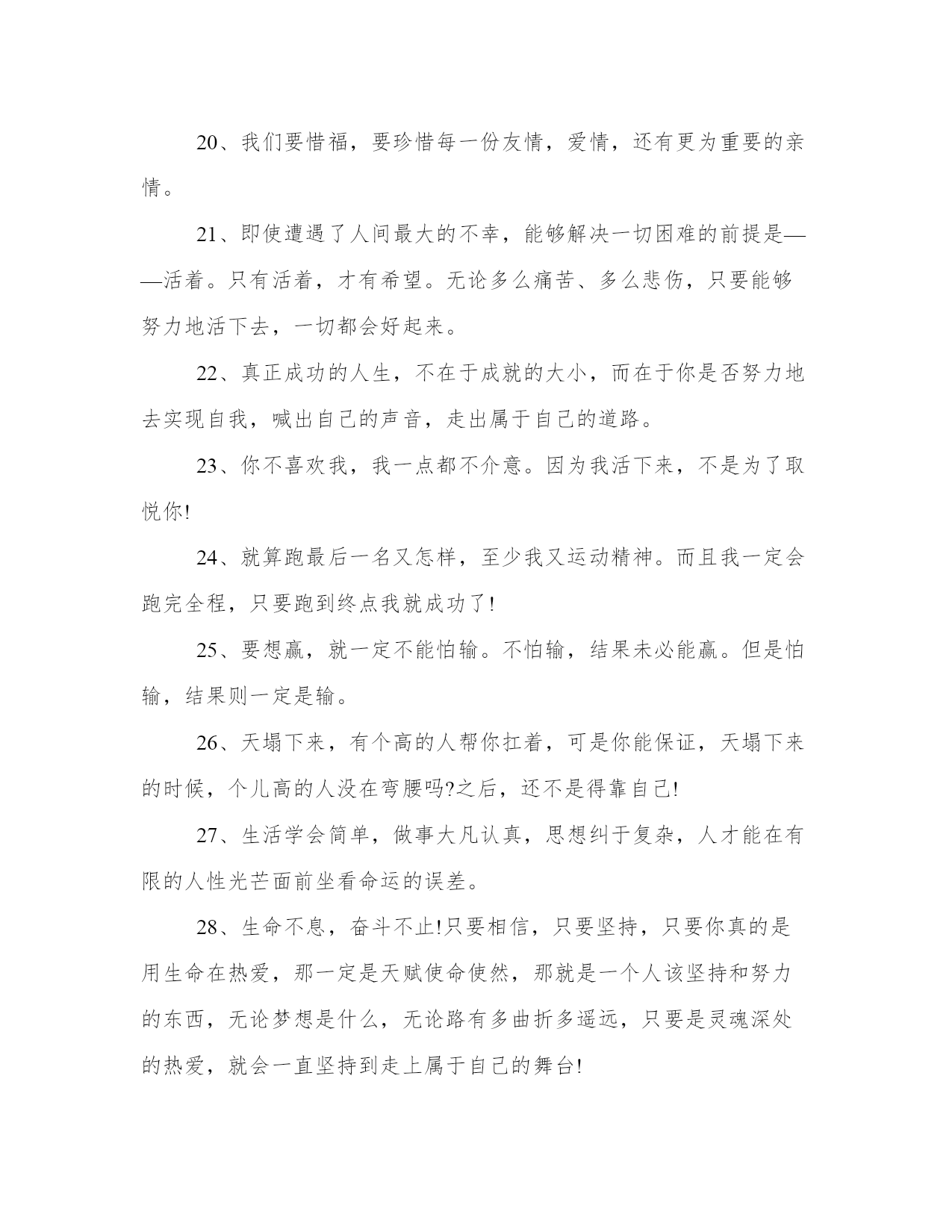 20、我们要惜福，要珍惜每一份友情，爱情，还有更为重要的亲情。

21、即使遭遇了人间最大的不幸，能够解决一切困难的前提是——活着。只有活着，才有希望。无论多么痛苦、多么悲伤，只要能够努力地活下去，一切都会好起来。

22、真正成功的人生，不在于成就的大小，而在于你是否努力地去实现自我，喊出自己的声音，走出属于自己的道路。

23、你不喜欢我，我一点都不介意。因为我活下来，不是为了取悦你!

24、就算跑最后一名又怎样，至少我又运动精神。而且我一定会跑完全程，只要跑到终点我就成功了!

25、要想赢，就一定不能怕输。不怕输，结果未必能赢。但是怕输，结果则一定是输。

26、天塌下来，有个高的人帮你扛着，可是你能保证，天塌下来的时候，个儿高的人没在弯腰吗?之后，还不是得靠自己!

27、生活学会简单，做事大凡认真，思想纠于复杂，人才能在有限的人性光芒面前坐看命运的误差。

28、生命不息，奋斗不止!只要相信，只要坚持，只要你真的是用生命在热爱，那一定是天赋使命使然，那就是一个人该坚持和努力的东西，无论梦想是什么，无论路有多曲折多遥远，只要是灵魂深处的热爱，就会一直坚持到走上属于自己的舞台!